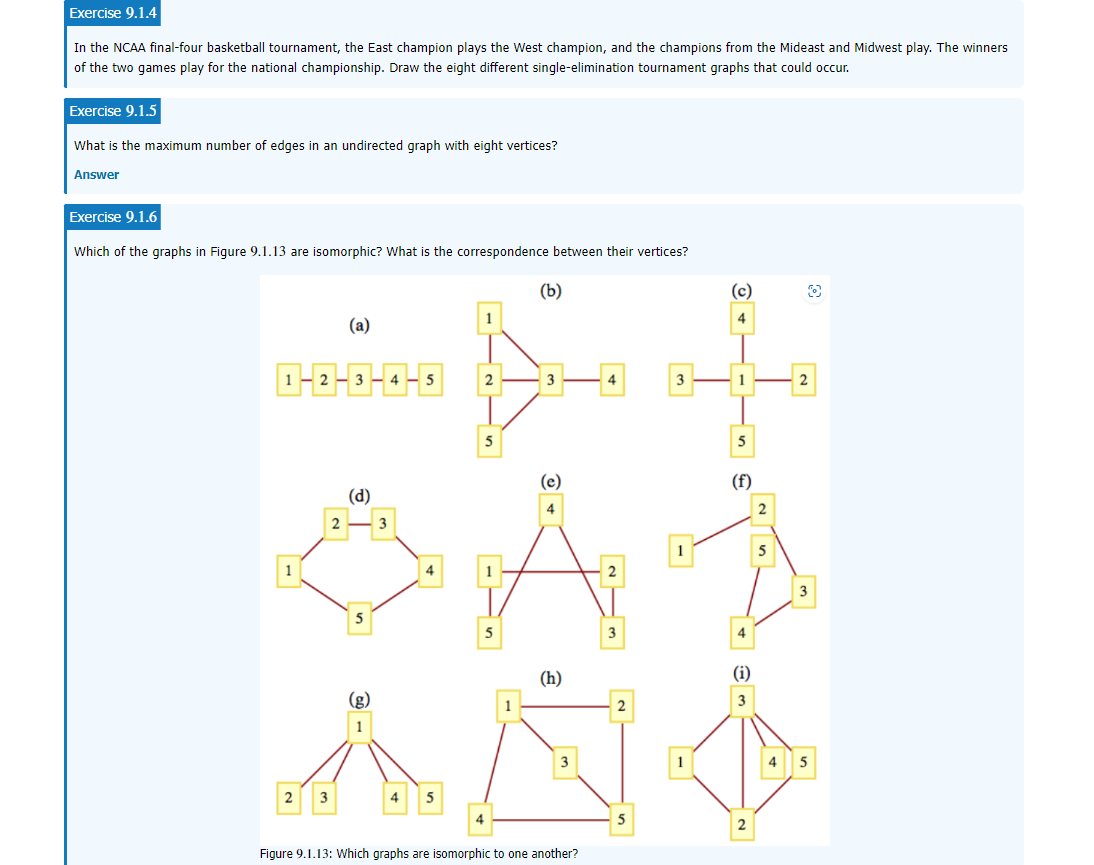 Exercise 9.1.4

In the NCAA final-four basketball tournament, the East champion plays the West champion, and the champions from the Mideast and Midwest play. The winners of the two games play for the national championship. Draw the eight different single-elimination tournament graphs that could occur.

Exercise 9.1.5

What is the maximum number of edges in an undirected graph with eight vertices?

Answer

Exercise 9.1.6

Which of the graphs in Figure 9.1.13 are isomorphic? What is the correspondence between their vertices?

(a)
1 2 3 4 5

(b)
1
2 3 4
5

(c)
4
3 1 2
5

(d)
2 3
1 4
5

(e)
4
1 2
5 3

(f)
2
1 5
3
4

(g)
1
2 3 4 5

(h)
1 2
3
4 5

(i)
3
1 4 5
2

Figure 9.1.13: Which graphs are isomorphic to one another?